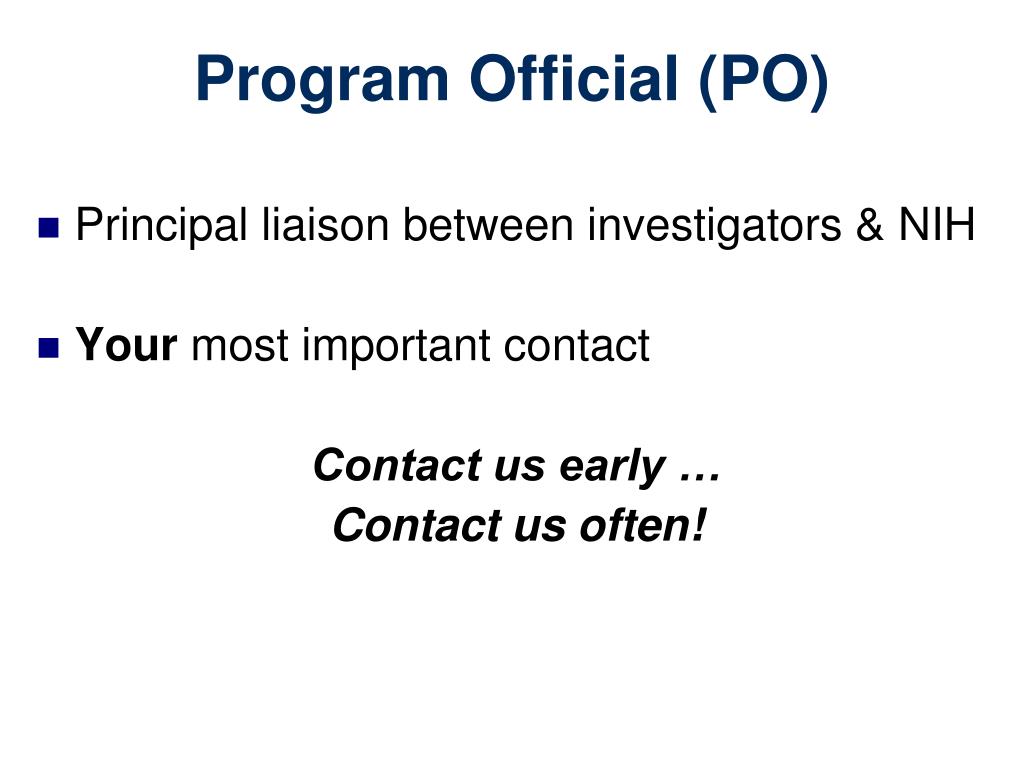 Program Official (PO)

Principal liaison between investigators & NIH

Your most important contact

Contact us early …
Contact us often!